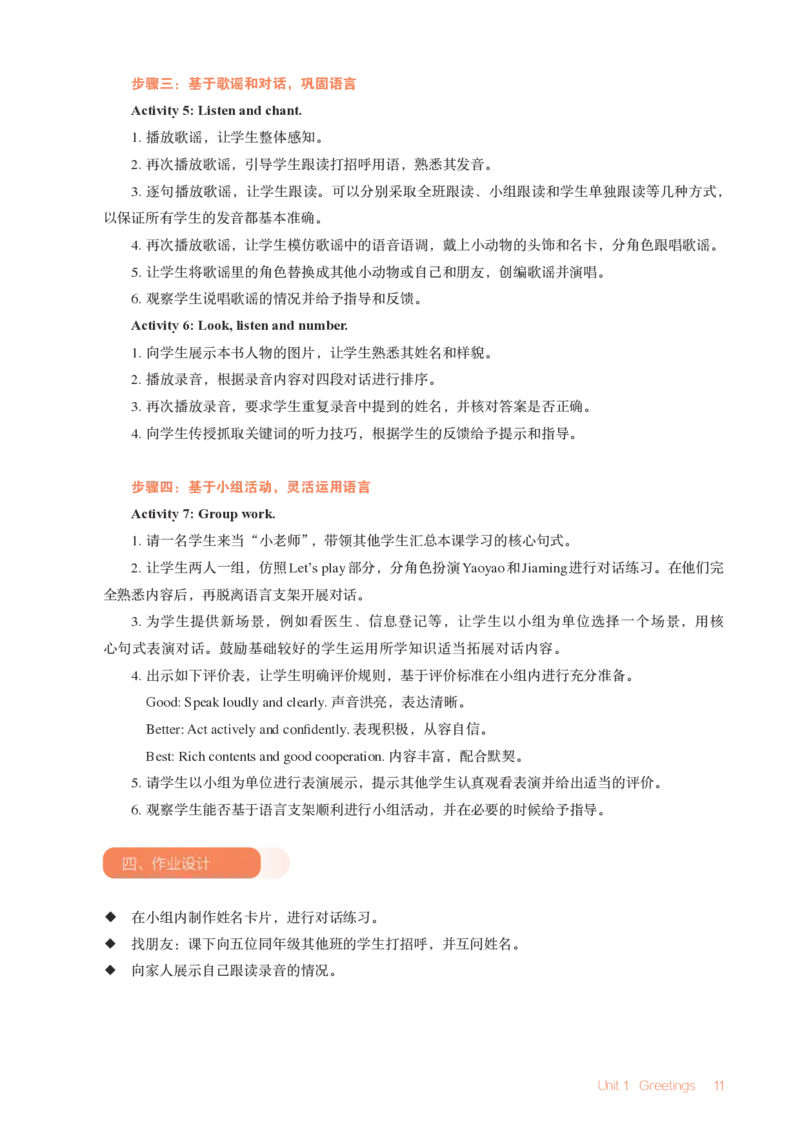 步骤三：基于歌谣和对话，巩固语言

Activity 5: Listen and chant.

1. 播放歌谣，让学生整体感知。

2. 再次播放歌谣，引导学生跟读打招呼用语，熟悉其发音。

3. 逐句播放歌谣，让学生跟读。可以分别采取全班跟读、小组跟读和学生单独跟读等几种方式，以保证所有学生的发音都基本准确。

4. 再次播放歌谣，让学生模仿歌谣中的语音语调，戴上小动物的头饰和名卡，分角色跟唱歌谣。

5. 让学生将歌谣里的角色替换成其他小动物或自己和朋友，创编歌谣并演唱。

6. 观察学生说唱歌谣的情况并给予指导和反馈。

Activity 6: Look, listen and number.

1. 向学生展示本书人物的图片，让学生熟悉其姓名和样貌。

2. 播放录音，根据录音内容对四段对话进行排序。

3. 再次播放录音，要求学生重复录音中提到的姓名，并核对答案是否正确。

4. 向学生传授抓取关键词的听力技巧，根据学生的反馈给予提示和指导。

步骤四：基于小组活动，灵活运用语言

Activity 7: Group work.

1. 请一名学生来当“小老师”，带领其他学生汇总本课学习的核心句式。

2. 让学生两人一组，仿照Let's play部分，分角色扮演Yaoyao和Jiaming进行对话练习。在他们完全熟悉内容后，再脱离语言支架开展对话。

3. 为学生提供新场景，例如看医生、信息登记等，让学生以小组为单位选择一个场景，用核心句式表演对话。鼓励基础较好的学生运用所学知识适当拓展对话内容。

4. 出示如下评价表，让学生明确评价规则，基于评价标准在小组内进行充分准备。

Good: Speak loudly and clearly. 声音洪亮，表达清晰。

Better: Act actively and confidently. 表现积极，从容自信。

Best: Rich contents and good cooperation. 内容丰富，配合默契。

5. 请学生以小组为单位进行表演展示，提示其他学生认真观看表演并给出适当的评价。

6. 观察学生能否基于语言支架顺利进行小组活动，并在必要的时候给予指导。

四、作业设计

◆ 在小组内制作姓名卡片，进行对话练习。

◆ 找朋友：课下向五位同年级其他班的学生打招呼，并互问姓名。

◆ 向家人展示自己跟读录音的情况。

Unit 1 Greetings 11